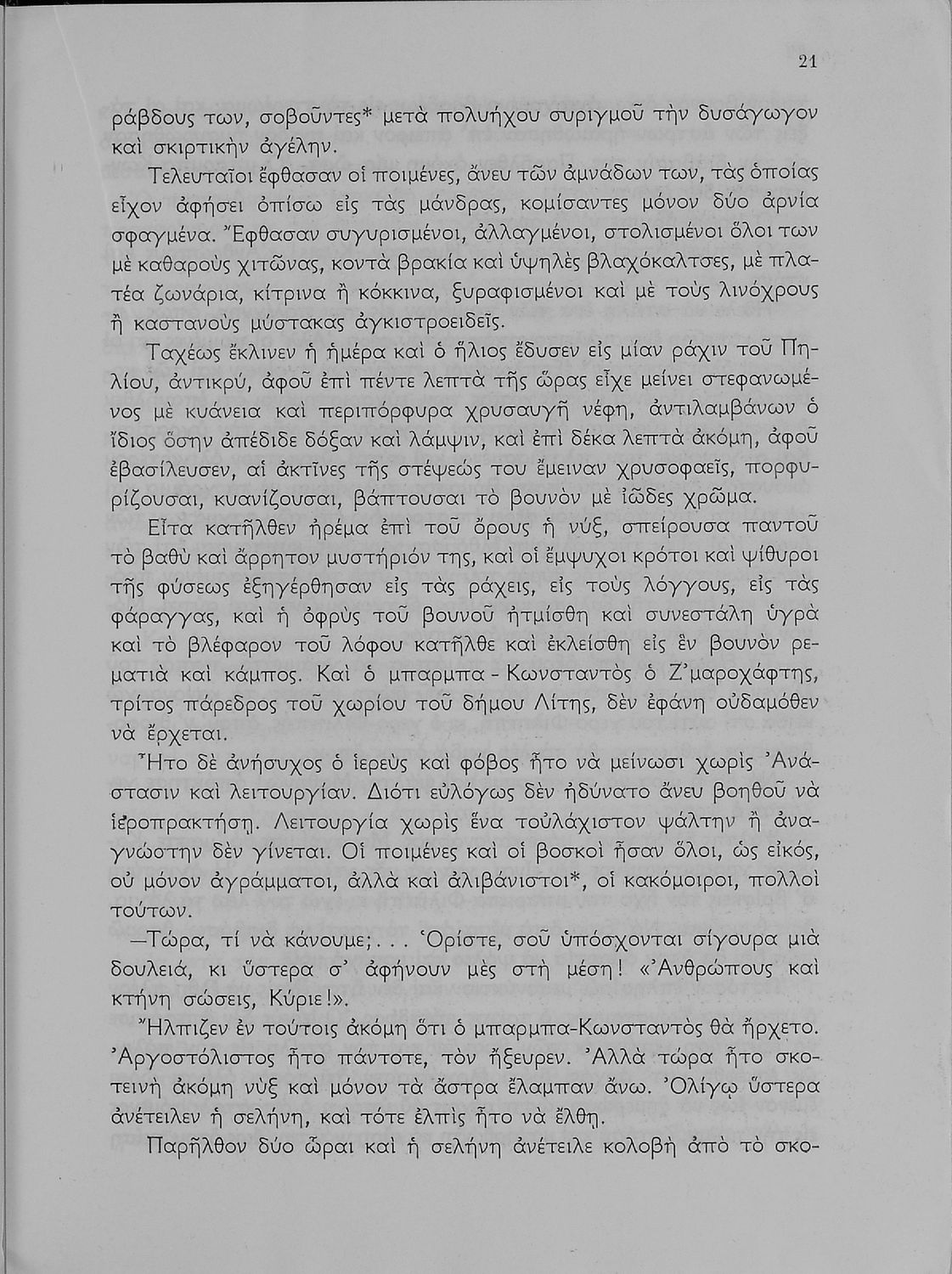 21

ράβδους των, σοβοῦντες* μετὰ πολυήχου συριγμοῦ τὴν δυσάγωγον καὶ σκιρτικὴν ἀγέλην.

Τελευταῖοι ἔφθασαν οἱ ποιμένες, ἄνευ τῶν ἀμνάδων των, τὰς ὁποίας εἶχον ἀφήσει ὀπίσω εἰς τὰς μάνδρας, κομίσαντες μόνον δύο ἀρνία σφαγμένα. Ἔφθασαν συγυρισμένοι, ἀλλαγμένοι, στολισμένοι ὅλοι των μὲ καθαροὺς χιτῶνας, κοντὰ βρακία καὶ ὑψηλὲς βλαχόκαλτσες, μὲ πλατέα ζωνάρια, κίτρινα ἢ κόκκινα, ξυραφισμένοι καὶ μὲ τοὺς λινόχρους ἢ καστανοὺς μύστακας ἀγκιστροειδεῖς.

Ταχέως ἔκλινεν ἡ ἡμέρα καὶ ὁ ἥλιος ἔδυσεν εἰς μίαν ράχιν τοῦ Πηλίου, ἀντικρύ, ἀφοῦ ἐπὶ πέντε λεπτὰ τῆς ὥρας εἶχε μείνει στεφανωμένος μὲ κυάνεια καὶ περιπόρφυρα χρυσαυγῆ νέφη, ἀντιλαμβάνων ὁ ἴδιος ὅσην ἀπέδιδε δόξαν καὶ λάμψιν, καὶ ἐπὶ δέκα λεπτὰ ἀκόμη, ἀφοῦ ἐβασίλευσεν, αἱ ἀκτῖνες τῆς στέψεώς του ἔμειναν χρυσοφαεῖς, πορφυρίζουσαι, κυανίζουσαι, βάπτουσαι τὸ βουνὸν μὲ ἰῶδες χρῶμα.

Εἶτα κατῆλθεν ἠρέμα ἐπὶ τοῦ ὄρους ἡ νύξ, σπείρουσα παντοῦ τὸ βαθὺ καὶ ἄρρητον μυστήριόν της, καὶ οἱ ἔμψυχοι κρότοι καὶ ψίθυροι τῆς φύσεως ἐξηγέρθησαν εἰς τὰς ράχεις, εἰς τοὺς λόγγους, εἰς τὰς φάραγγας, καὶ ἡ ὀφρὺς τοῦ βουνοῦ ἠτμίσθη καὶ συνεστάλη ὑγρὰ καὶ τὸ βλέφαρον τοῦ λόφου κατῆλθε καὶ ἐκλείσθη εἰς ἓν βουνὸν ρεματιὰ καὶ κάμπος. Καὶ ὁ μπαρμπα - Κωνσταντὸς ὁ Ζ'μαροχάφτης, τρίτος πάρεδρος τοῦ χωρίου τοῦ δήμου Λίτης, δὲν ἐφάνη οὐδαμόθεν νὰ ἔρχεται.

Ἦτο δὲ ἀνήσυχος ὁ ἱερεὺς καὶ φόβος ἦτο νὰ μείνωσι χωρὶς Ἀνάστασιν καὶ λειτουργίαν. Διότι εὐλόγως δὲν ἠδύνατο ἄνευ βοηθοῦ νὰ ἱεροπρακτήσῃ. Λειτουργία χωρὶς ἕνα τοὐλάχιστον ψάλτην ἢ ἀναγνώστην δὲν γίνεται. Οἱ ποιμένες καὶ οἱ βοσκοὶ ἦσαν ὅλοι, ὡς εἰκός, οὐ μόνον ἀγράμματοι, ἀλλὰ καὶ ἀλιβάνιστοι*, οἱ κακόμοιροι, πολλοὶ τούτων.

—Τώρα, τί νὰ κάνουμε;... Ὁρίστε, σοῦ ὑπόσχονται σίγουρα μιὰ δουλειά, κι ὕστερα σ' ἀφήνουν μὲς στὴ μέση! «Ἀνθρώπους καὶ κτήνη σώσεις, Κύριε!».

Ἤλπιζεν ἐν τούτοις ἀκόμη ὅτι ὁ μπαρμπα-Κωνσταντὸς θὰ ἤρχετο. Ἀργοστόλιστος ἦτο πάντοτε, τὸν ἤξευρεν. Ἀλλὰ τώρα ἦτο σκοτεινὴ ἀκόμη νὺξ καὶ μόνον τὰ ἄστρα ἔλαμπαν ἄνω. Ὀλίγῳ ὕστερα ἀνέτειλεν ἡ σελήνη, καὶ τότε ἐλπὶς ἦτο νὰ ἔλθῃ.

Παρῆλθον δύο ὧραι καὶ ἡ σελήνη ἀνέτειλε κολοβὴ ἀπὸ τὸ σκο-